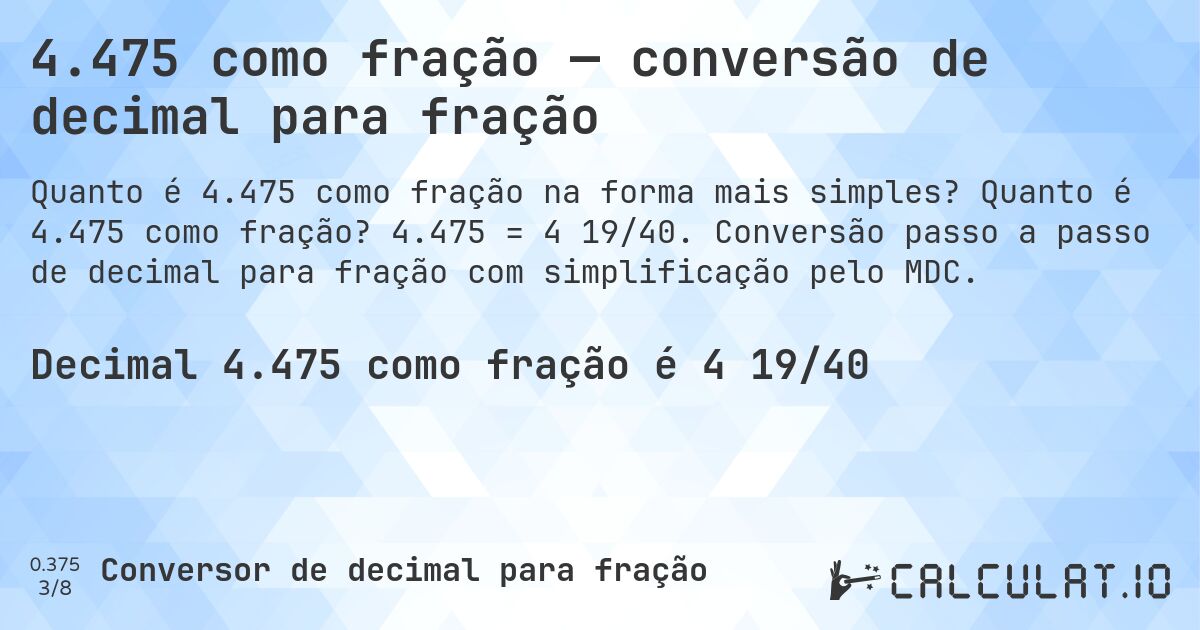 4.475 como fração — conversão de decimal para fração

Quanto é 4.475 como fração na forma mais simples? Quanto é 4.475 como fração? 4.475 = 4 19/40. Conversão passo a passo de decimal para fração com simplificação pelo MDC.

Decimal 4.475 como fração é 4 19/40

0.375
3/8
Conversor de decimal para fração

CALCULAT.IO